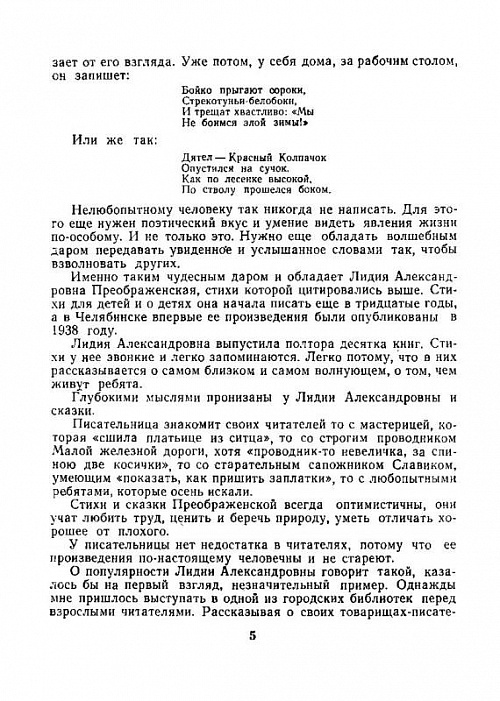 зает от его взгляда. Уже потом, у себя дома, за рабочим столом, он запишет:

Бойко прыгают сороки,
Стрекотуньи-белобоки,
И трещат хвастливо: «Мы
Не боимся злой зимы!»

Или же так:

Дятел — Красный Колпачок
Опустился на сучок.
Как по лесенке высокой,
По стволу прошелся боком.

Нелюбопытному человеку так никогда не написать. Для этого еще нужен поэтический вкус и умение видеть явления жизни по-особому. И не только это. Нужно еще обладать волшебным даром передавать увиденное и услышанное словами так, чтобы взволновать других.

Именно таким чудесным даром и обладает Лидия Александровна Преображенская, стихи которой цитировались выше. Стихи для детей и о детях она начала писать еще в тридцатые годы, а в Челябинске впервые ее произведения были опубликованы в 1938 году.

Лидия Александровна выпустила полтора десятка книг. Стихи у нее звонкие и легко запоминаются. Легко потому, что в них рассказывается о самом близком и самом волнующем, о том, чем живут ребята.

Глубокими мыслями пронизаны у Лидии Александровны и сказки.

Писательница знакомит своих читателей то с мастерицей, которая «сшила платьице из ситца», то со строгим проводником Малой железной дороги, хотя «проводник-то невеличка, за спиною две косички», то со старательным сапожником Славиком, умеющим «показать, как пришить заплатки», то с любопытными ребятами, которые осень искали.

Стихи и сказки Преображенской всегда оптимистичны, они учат любить труд, ценить и беречь природу, уметь отличать хорошее от плохого.

У писательницы нет недостатка в читателях, потому что ее произведения по-настоящему человечны и не стареют.

О популярности Лидии Александровны говорит такой, казалось бы на первый взгляд, незначительный пример. Однажды мне пришлось выступать в одной из городских библиотек перед взрослыми читателями. Рассказывая о своих товарищах-писате-

5